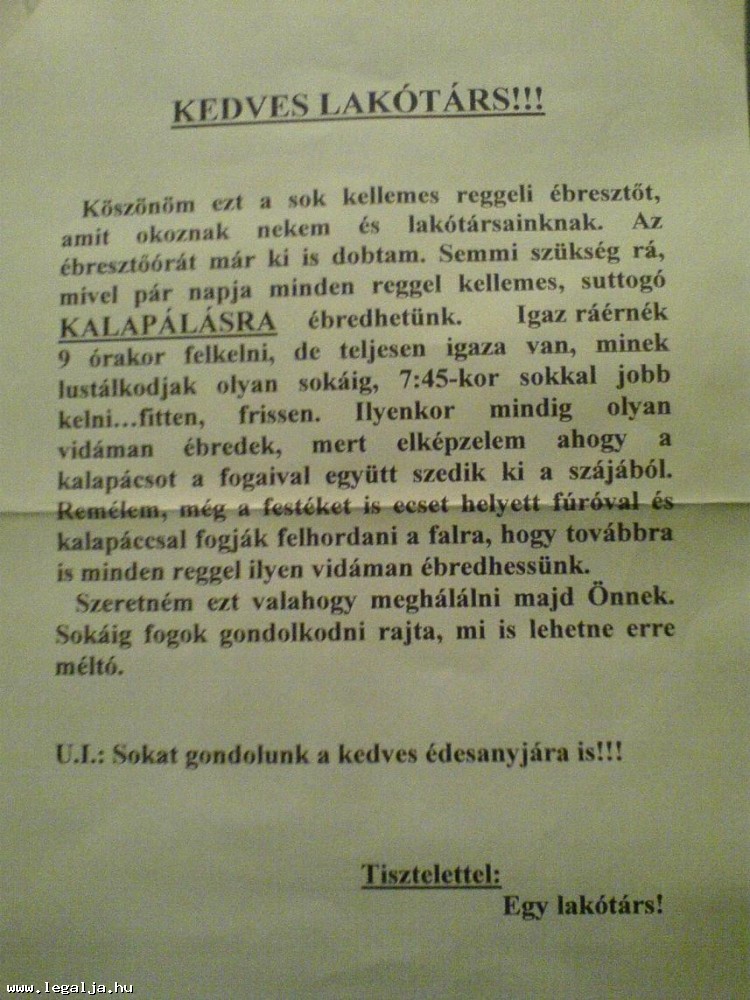 KEDVES LAKÓTÁRS!!!

Köszönöm ezt a sok kellemes reggeli ébresztőt, amit okoznak nekem és lakótársainknak. Az ébresztőórát már ki is dobtam. Semmi szükség rá, mivel pár napja minden reggel kellemes, suttogó KALAPÁLÁSRA ébredhetünk. Igaz ráérnék 9 órakor felkelni, de teljesen igaza van, minek lustálkodjak olyan sokáig, 7:45-kor sokkal jobb kelni…fitten, frissen. Ilyenkor mindig olyan vidáman ébredek, mert elképzelem ahogy a kalapácsot a fogaival együtt szedik ki a szájából. Remélem, még a festéket is ecset helyett fúróval és kalapáccsal fogják felhordani a falra, hogy továbbra is minden reggel ilyen vidáman ébredhessünk.

Szeretném ezt valahogy meghálálni majd Önnek. Sokáig fogok gondolkodni rajta, mi is lehetne erre méltó.

U.I.: Sokat gondolunk a kedves édesanyjára is!!!

Tisztelettel:
Egy lakótárs!

www.legalja.hu